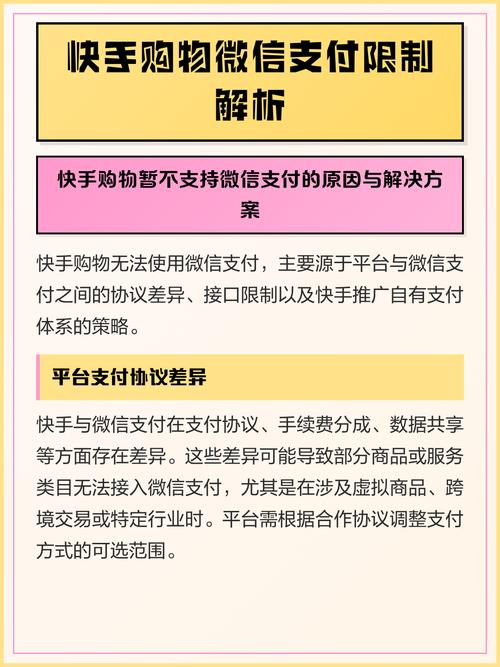 快手购物微信支付限制解析

快手购物暂不支持微信支付的原因与解决方案

快手购物无法使用微信支付，主要源于平台与微信支付之间的协议差异、接口限制以及快手推广自有支付体系的策略。

平台支付协议差异

快手与微信支付在支付协议、手续费分成、数据共享等方面存在差异。这些差异可能导致部分商品或服务类目无法接入微信支付，尤其是在涉及虚拟商品、跨境交易或特定行业时。平台需根据合作协议调整支付方式的可选范围。